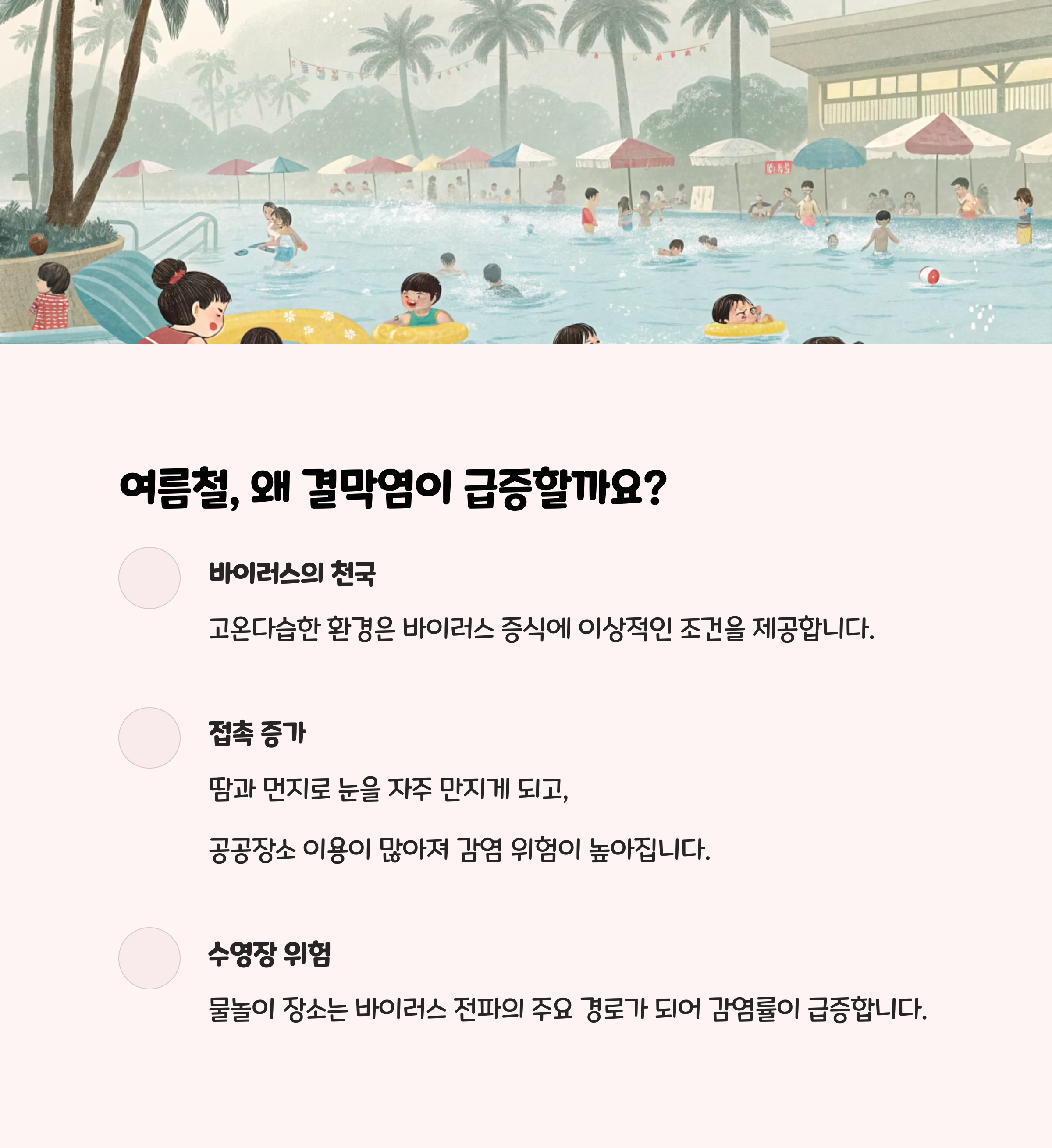 여름철, 왜 결막염이 급증할까요?

바이러스의 천국

고온다습한 환경은 바이러스 증식에 이상적인 조건을 제공합니다.

접촉 증가

땀과 먼지로 눈을 자주 만지게 되고,

공공장소 이용이 많아져 감염 위험이 높아집니다.

수영장 위험

물놀이 장소는 바이러스 전파의 주요 경로가 되어 감염률이 급증합니다.